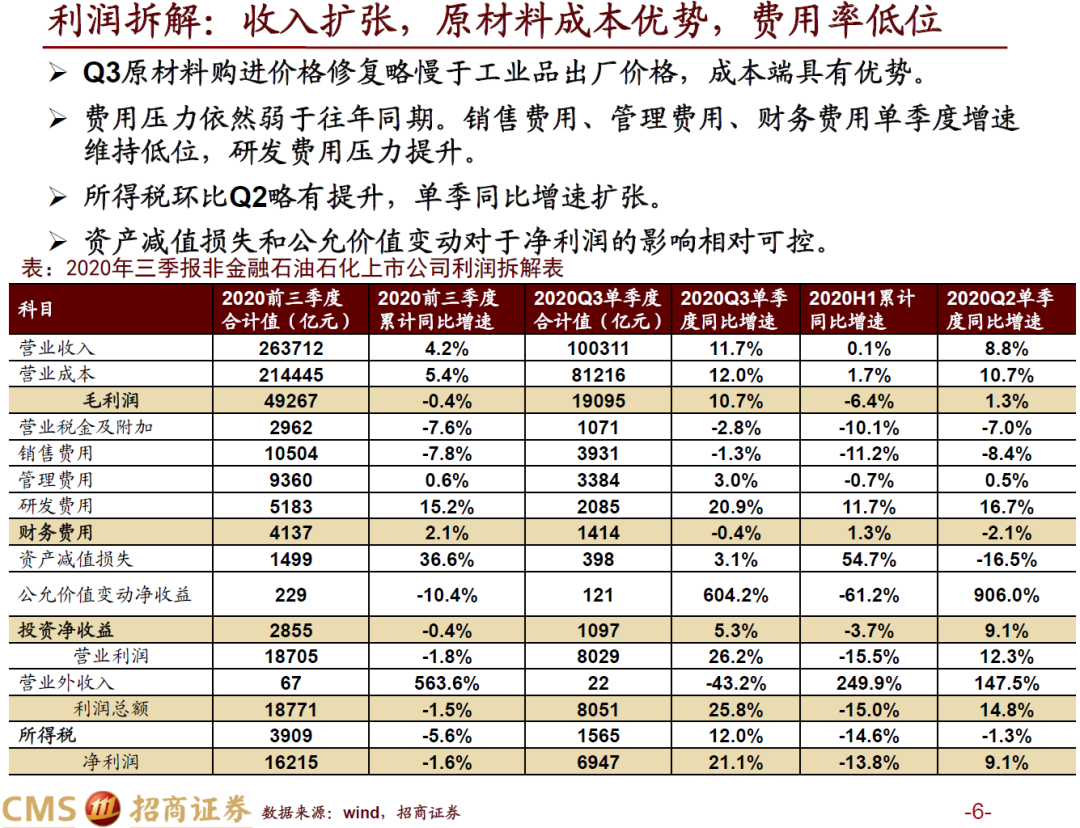 利润拆解：收入扩张，原材料成本优势，费用率低位

➢ Q3原材料购进价格修复略慢于工业品出厂价格，成本端具有优势。

➢ 费用压力依然弱于往年同期。销售费用、管理费用、财务费用单季度增速维持低位，研发费用压力提升。

➢ 所得税环比Q2略有提升，单季同比增速扩张。

➢ 资产减值损失和公允价值变动对于净利润的影响相对可控。

表：2020年三季报非金融石油石化上市公司利润拆解表

| 科目 | 2020前三季度合计值（亿元） | 2020前三季度累计同比增速 | 2020Q3单季度合计值（亿元） | 2020Q3单季度同比增速 | 2020H1累计同比增速 | 2020Q2单季度同比增速 |
|---|---|---|---|---|---|---|
| 营业收入 | 263712 | 4.2% | 100311 | 11.7% | 0.1% | 8.8% |
| 营业成本 | 214445 | 5.4% | 81216 | 12.0% | 1.7% | 10.7% |
| 毛利润 | 49267 | -0.4% | 19095 | 10.7% | -6.4% | 1.3% |
| 营业税金及附加 | 2962 | -7.6% | 1071 | -2.8% | -10.1% | -7.0% |
| 销售费用 | 10504 | -7.8% | 3931 | -1.3% | -11.2% | -8.4% |
| 管理费用 | 9360 | 0.6% | 3384 | 3.0% | -0.7% | 0.5% |
| 研发费用 | 5183 | 15.2% | 2085 | 20.9% | 11.7% | 16.7% |
| 财务费用 | 4137 | 2.1% | 1414 | -0.4% | 1.3% | -2.1% |
| 资产减值损失 | 1499 | 36.6% | 398 | 3.1% | 54.7% | -16.5% |
| 公允价值变动净收益 | 229 | -10.4% | 121 | 604.2% | -61.2% | 906.0% |
| 投资净收益 | 2855 | -0.4% | 1097 | 5.3% | -3.7% | 9.1% |
| 营业利润 | 18705 | -1.8% | 8029 | 26.2% | -15.5% | 12.3% |
| 营业外收入 | 67 | 563.6% | 22 | -43.2% | 249.9% | 147.5% |
| 利润总额 | 18771 | -1.5% | 8051 | 25.8% | -15.0% | 14.8% |
| 所得税 | 3909 | -5.6% | 1565 | 12.0% | -14.6% | -1.3% |
| 净利润 | 16215 | -1.6% | 6947 | 21.1% | -13.8% | 9.1% |

CMS 招商证券 数据来源：wind，招商证券 -6-